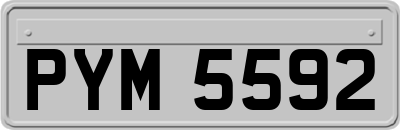 PYM 5592